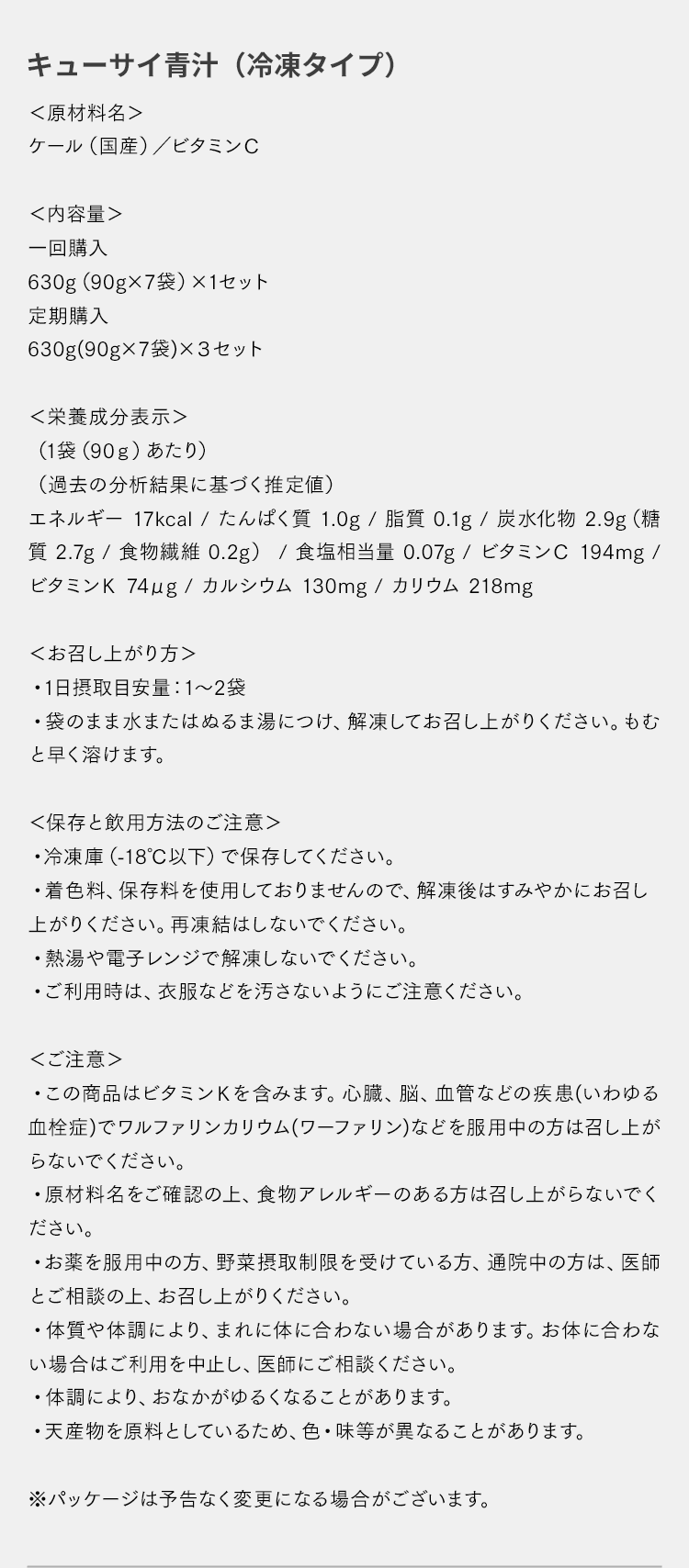 キューサイ青汁（冷凍タイプ）

＜原材料名＞
ケール（国産）／ビタミンC

＜内容量＞
一回購入
630g（90g×7袋）×1セット
定期購入
630g(90g×7袋)×３セット

＜栄養成分表示＞
（1袋（90g）あたり）
（過去の分析結果に基づく推定値）
エネルギー 17kcal / たんぱく質 1.0g / 脂質 0.1g / 炭水化物 2.9g（糖質 2.7g / 食物繊維 0.2g） / 食塩相当量 0.07g / ビタミンC 194mg / ビタミンK 74μg / カルシウム 130mg / カリウム 218mg

＜お召し上がり方＞
・1日摂取目安量：1～2袋
・袋のまま水またはぬるま湯につけ、解凍してお召し上がりください。もむと早く溶けます。

＜保存と飲用方法のご注意＞
・冷凍庫（-18℃以下）で保存してください。
・着色料、保存料を使用しておりませんので、解凍後はすみやかにお召し上がりください。再凍結はしないでください。
・熱湯や電子レンジで解凍しないでください。
・ご利用時は、衣服などを汚さないようにご注意ください。

＜ご注意＞
・この商品はビタミンKを含みます。心臓、脳、血管などの疾患(いわゆる血栓症)でワルファリンカリウム(ワーファリン)などを服用中の方は召し上がらないでください。
・原材料名をご確認の上、食物アレルギーのある方は召し上がらないでください。
・お薬を服用中の方、野菜摂取制限を受けている方、通院中の方は、医師とご相談の上、お召し上がりください。
・体質や体調により、まれに体に合わない場合があります。お体に合わない場合はご利用を中止し、医師にご相談ください。
・体調により、おなかがゆるくなることがあります。
・天産物を原料としているため、色・味等が異なることがあります。

※パッケージは予告なく変更になる場合がございます。